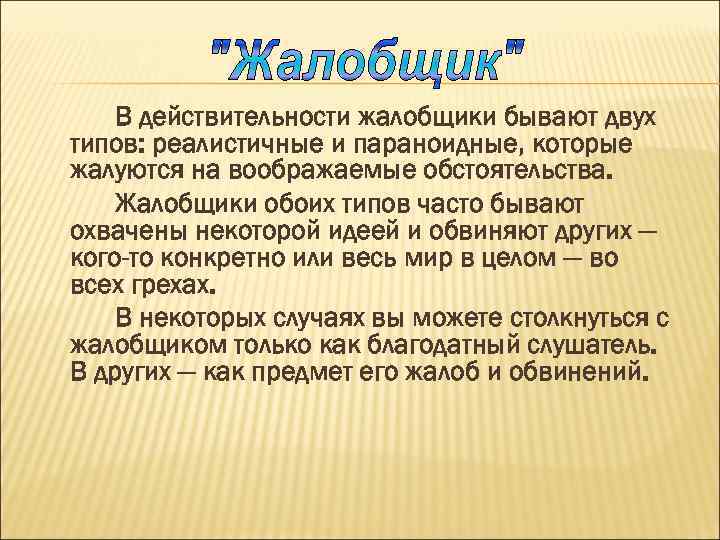 "Жалобщик"

В действительности жалобщики бывают двух типов: реалистичные и параноидные, которые жалуются на воображаемые обстоятельства.

Жалобщики обоих типов часто бывают охвачены некоторой идеей и обвиняют других — кого-то конкретно или весь мир в целом — во всех грехах.

В некоторых случаях вы можете столкнуться с жалобщиком только как благодатный слушатель. В других — как предмет его жалоб и обвинений.